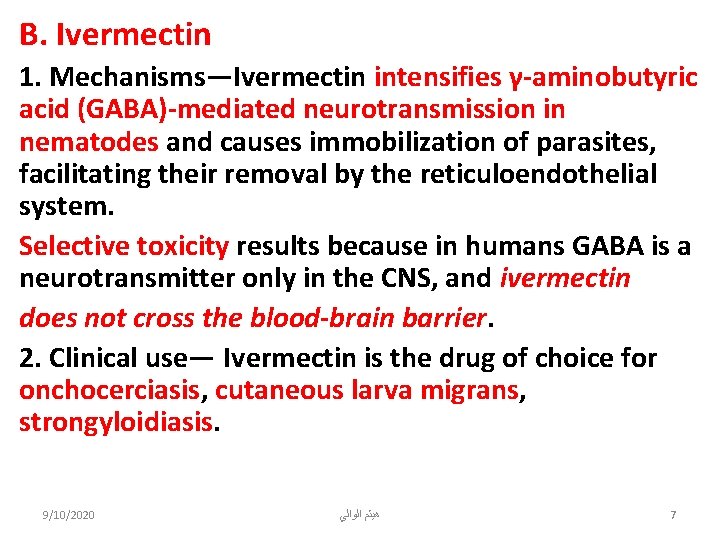 B. Ivermectin

1. Mechanisms—Ivermectin intensifies γ-aminobutyric acid (GABA)-mediated neurotransmission in nematodes and causes immobilization of parasites, facilitating their removal by the reticuloendothelial system.

Selective toxicity results because in humans GABA is a neurotransmitter only in the CNS, and ivermectin

does not cross the blood-brain barrier.

2. Clinical use— Ivermectin is the drug of choice for onchocerciasis, cutaneous larva migrans, strongyloidiasis.

9/10/2020

هيثم الوالي

7